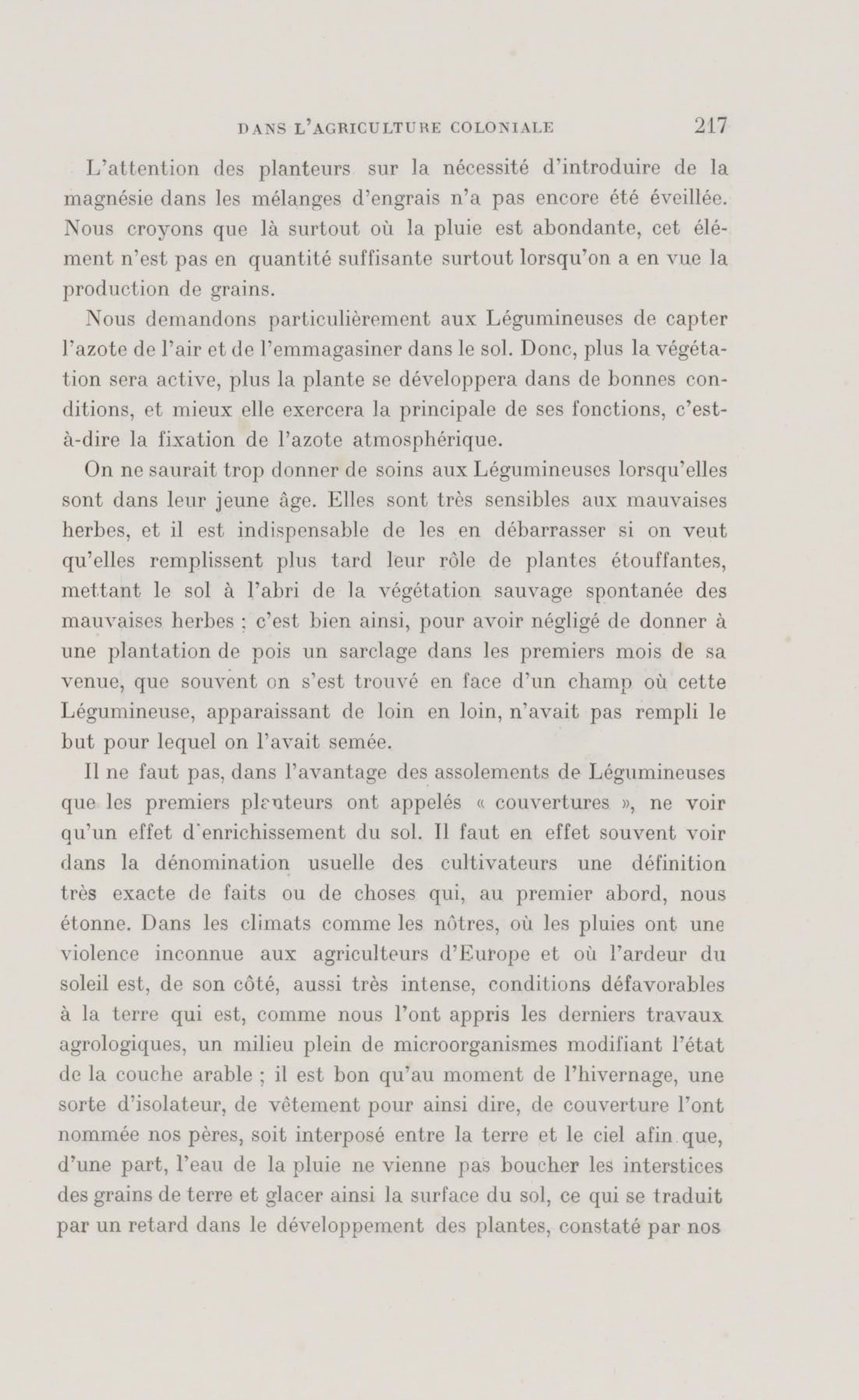 DANS L'AGRICULTURE COLONIALE 217

L'attention des planteurs sur la nécessité d'introduire de la magnésie dans les mélanges d'engrais n'a pas encore été éveillée. Nous croyons que là surtout où la pluie est abondante, cet élément n'est pas en quantité suffisante surtout lorsqu'on a en vue la production de grains.

Nous demandons particulièrement aux Légumineuses de capter l'azote de l'air et de l'emmagasiner dans le sol. Donc, plus la végétation sera active, plus la plante se développera dans de bonnes conditions, et mieux elle exercera la principale de ses fonctions, c'est-à-dire la fixation de l'azote atmosphérique.

On ne saurait trop donner de soins aux Légumineuses lorsqu'elles sont dans leur jeune âge. Elles sont très sensibles aux mauvaises herbes, et il est indispensable de les en débarrasser si on veut qu'elles remplissent plus tard leur rôle de plantes étouffantes, mettant le sol à l'abri de la végétation sauvage spontanée des mauvaises herbes ; c'est bien ainsi, pour avoir négligé de donner à une plantation de pois un sarclage dans les premiers mois de sa venue, que souvent on s'est trouvé en face d'un champ où cette Légumineuse, apparaissant de loin en loin, n'avait pas rempli le but pour lequel on l'avait semée.

Il ne faut pas, dans l'avantage des assolements de Légumineuses que les premiers planteurs ont appelés « couvertures », ne voir qu'un effet d'enrichissement du sol. Il faut en effet souvent voir dans la dénomination usuelle des cultivateurs une définition très exacte de faits ou de choses qui, au premier abord, nous étonne. Dans les climats comme les nôtres, où les pluies ont une violence inconnue aux agriculteurs d'Europe et où l'ardeur du soleil est, de son côté, aussi très intense, conditions défavorables à la terre qui est, comme nous l'ont appris les derniers travaux agrologiques, un milieu plein de microorganismes modifiant l'état de la couche arable ; il est bon qu'au moment de l'hivernage, une sorte d'isolateur, de vêtement pour ainsi dire, de couverture l'ont nommée nos pères, soit interposé entre la terre et le ciel afin que, d'une part, l'eau de la pluie ne vienne pas boucher les interstices des grains de terre et glacer ainsi la surface du sol, ce qui se traduit par un retard dans le développement des plantes, constaté par nos